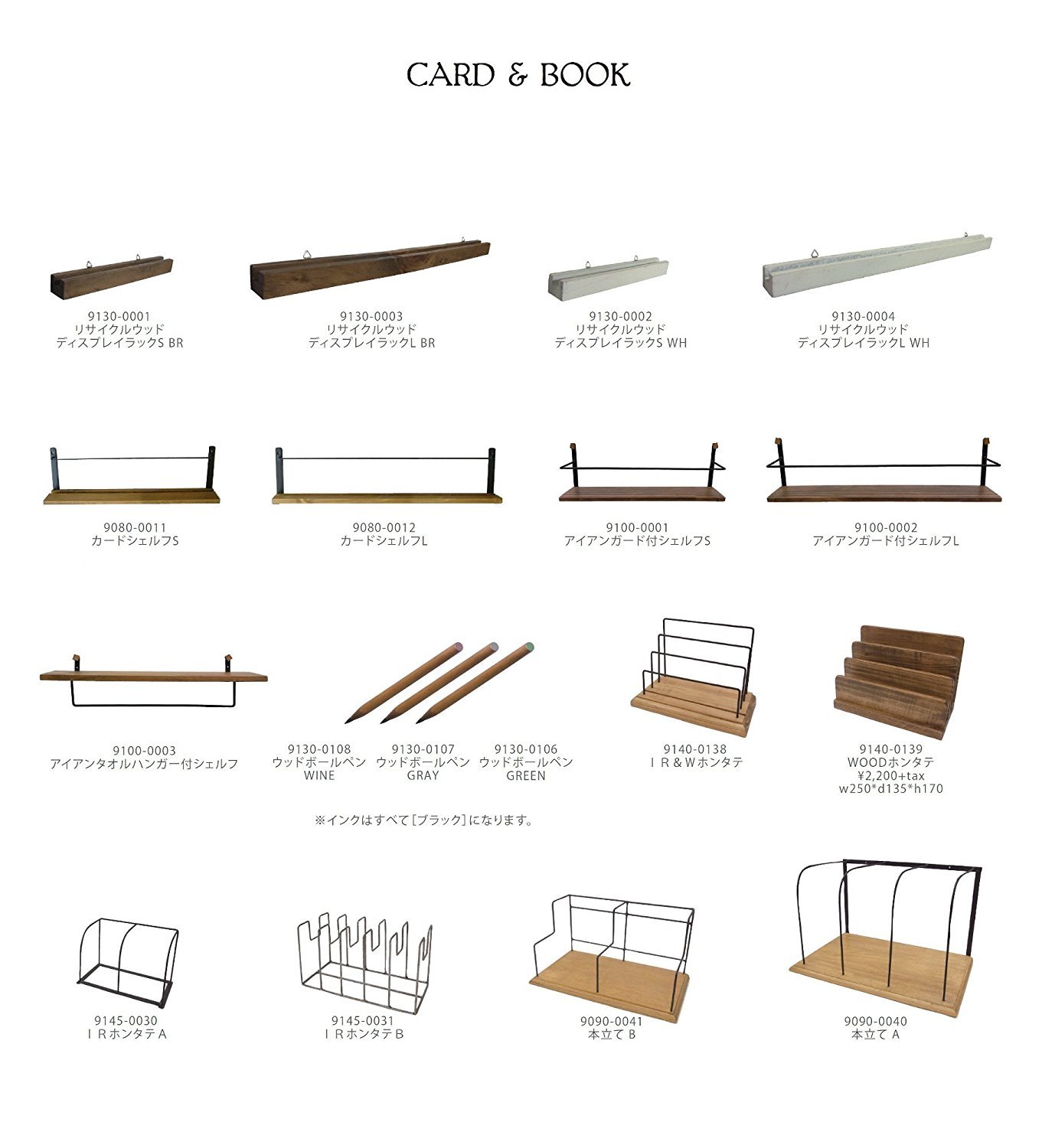 CARD & BOOK

9130-0001
リサイクルウッド
ディスプレイラックS BR

9130-0003
リサイクルウッド
ディスプレイラックL BR

9130-0002
リサイクルウッド
ディスプレイラックS WH

9130-0004
リサイクルウッド
ディスプレイラックL WH

9080-0011
カードシェルフS

9080-0012
カードシェルフL

9100-0001
アイアンガード付シェルフS

9100-0002
アイアンガード付シェルフL

9100-0003
アイアンタオルハンガー付シェルフ

9130-0108
ウッドボールペン
WINE

9130-0107
ウッドボールペン
GRAY

9130-0106
ウッドボールペン
GREEN

9140-0138
ＩＲ＆Ｗホンタテ

9140-0139
WOODホンタテ
¥2,200+tax
w250*d135*h170

※インクはすべて［ブラック］になります。

9145-0030
ＩＲホンタテＡ

9145-0031
ＩＲホンタテＢ

9090-0041
本立て Ｂ

9090-0040
本立て Ａ